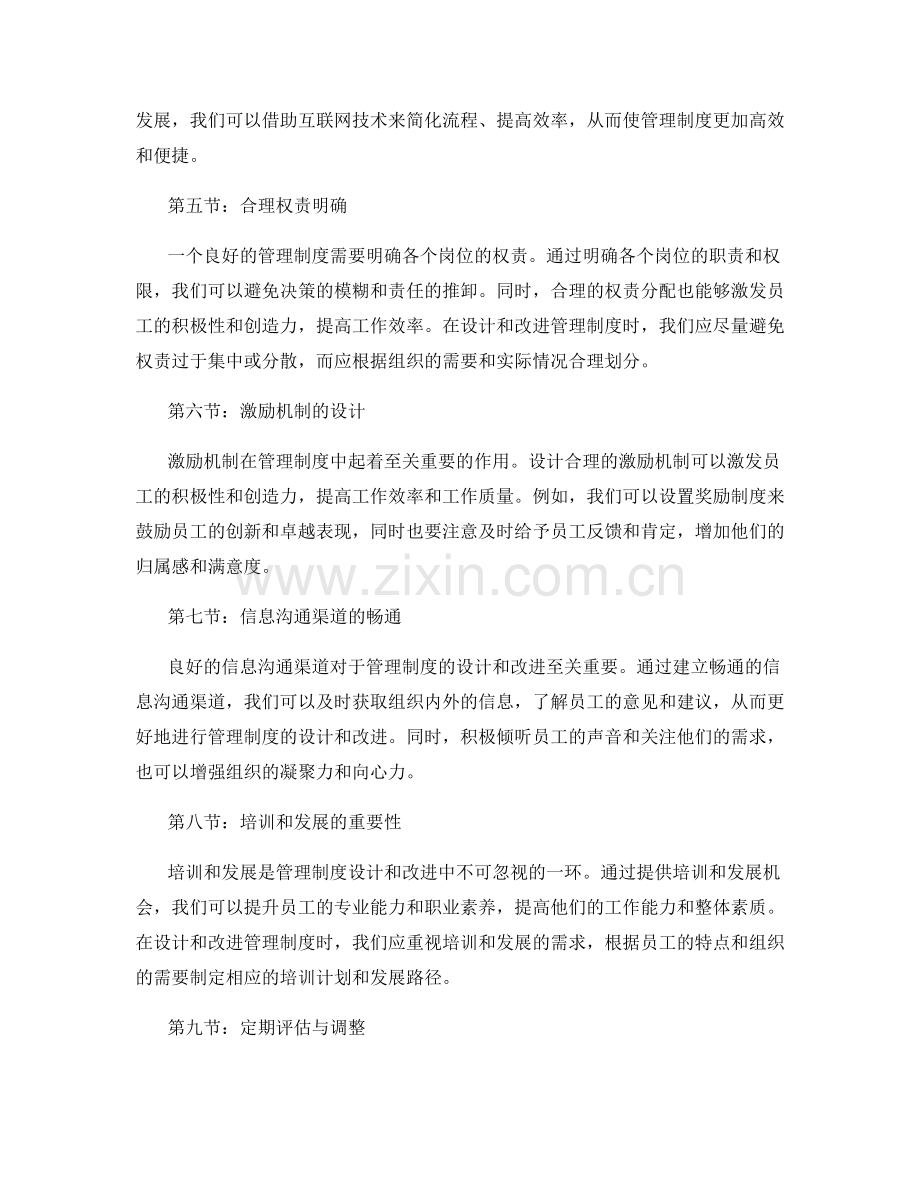 发展，我们可以借助互联网技术来简化流程、提高效率，从而使管理制度更加高效和便捷。

第五节：合理权责明确

一个良好的管理制度需要明确各个岗位的权责。通过明确各个岗位的职责和权限，我们可以避免决策的模糊和责任的推卸。同时，合理的权责分配也能够激发员工的积极性和创造力，提高工作效率。在设计和改进管理制度时，我们应尽量避免权责过于集中或分散，而应根据组织的需要和实际情况合理划分。

第六节：激励机制的设计

激励机制在管理制度中起着至关重要的作用。设计合理的激励机制可以激发员工的积极性和创造力，提高工作效率和工作质量。例如，我们可以设置奖励制度来鼓励员工的创新和卓越表现，同时也要注意及时给予员工反馈和肯定，增加他们的归属感和满意度。

www.zixin.com.cn

第七节：信息沟通渠道的畅通

良好的信息沟通渠道对于管理制度的设计和改进至关重要。通过建立畅通的信息沟通渠道，我们可以及时获取组织内外的信息，了解员工的意见和建议，从而更好地进行管理制度的设计和改进。同时，积极倾听员工的声音和关注他们的需求，也可以增强组织的凝聚力和向心力。

第八节：培训和发展的重要性

培训和发展是管理制度设计和改进中不可忽视的一环。通过提供培训和发展机会，我们可以提升员工的专业能力和职业素养，提高他们的工作能力和整体素质。在设计和改进管理制度时，我们应重视培训和发展的需求，根据员工的特点和组织的需要制定相应的培训计划和发展路径。

第九节：定期评估与调整